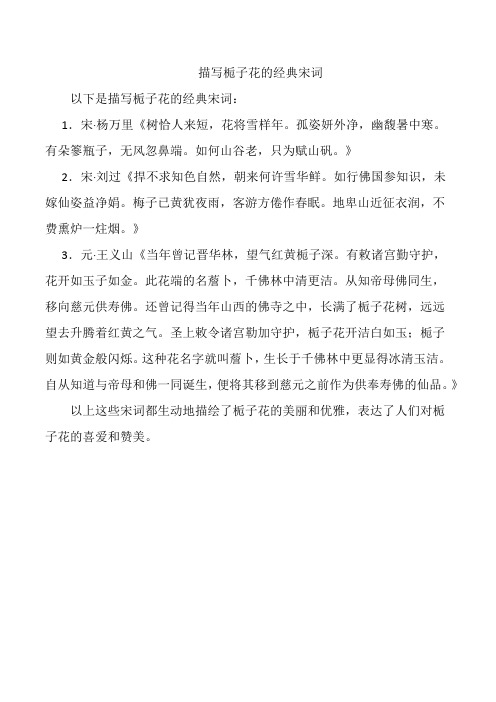 描写栀子花的经典宋词

以下是描写栀子花的经典宋词：

1．宋·杨万里《树恰人来短，花将雪样年。孤姿妍外净，幽馥暑中寒。有朵篸瓶子，无风忽鼻端。如何山谷老，只为赋山矾。》

2．宋·刘过《捍不求知色自然，朝来何许雪华鲜。如行佛国参知识，未嫁仙姿益净娟。梅子已黄犹夜雨，客游方倦作春眠。地卑山近征衣润，不费熏炉一炷烟。》

3．元·王义山《当年曾记晋华林，望气红黄栀子深。有敕诸宫勤守护，花开如玉子如金。此花端的名薝卜，千佛林中清更洁。从知帝母佛同生，移向慈元供寿佛。还曾记得当年山西的佛寺之中，长满了栀子花树，远远望去升腾着红黄之气。圣上敕令诸宫勤加守护，栀子花开洁白如玉；栀子则如黄金般闪烁。这种花名字就叫薝卜，生长于千佛林中更显得冰清玉洁。自从知道与帝母和佛一同诞生，便将其移到慈元之前作为供奉寿佛的仙品。》

以上这些宋词都生动地描绘了栀子花的美丽和优雅，表达了人们对栀子花的喜爱和赞美。